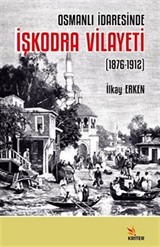 OSMANLI İDARESİNDE
İŞKODRA VİLAYETİ
(1876-1912)

İlkay ERKEN

KRİTER